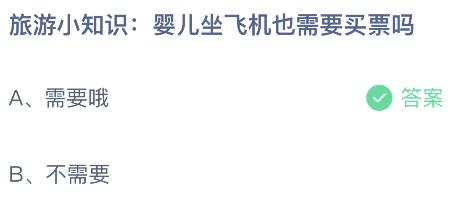 旅游小知识：婴儿坐飞机也需要买票吗

A、需要哦

答案

B、不需要